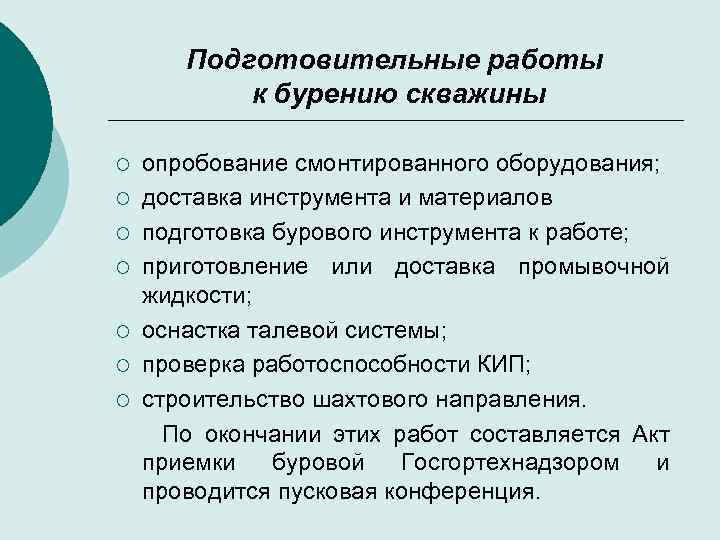 Подготовительные работы к бурению скважины

○ опробование смонтированного оборудования;
○ доставка инструмента и материалов
○ подготовка бурового инструмента к работе;
○ приготовление или доставка промывочной жидкости;
○ оснастка талевой системы;
○ проверка работоспособности КИП;
○ строительство шахтового направления.

По окончании этих работ составляется Акт приемки буровой Госгортехнадзором и проводится пусковая конференция.